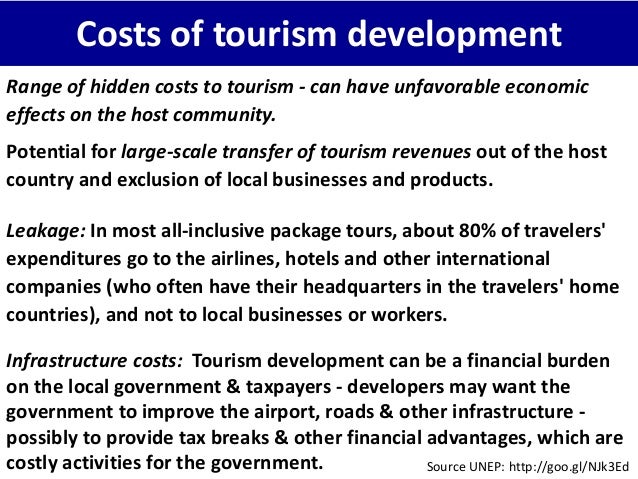 Costs of tourism development

Range of hidden costs to tourism - can have unfavorable economic effects on the host community.

Potential for large-scale transfer of tourism revenues out of the host country and exclusion of local businesses and products.

Leakage: In most all-inclusive package tours, about 80% of travelers' expenditures go to the airlines, hotels and other international companies (who often have their headquarters in the travelers' home countries), and not to local businesses or workers.

Infrastructure costs: Tourism development can be a financial burden on the local government & taxpayers - developers may want the government to improve the airport, roads & other infrastructure - possibly to provide tax breaks & other financial advantages, which are costly activities for the government.

Source UNEP: http://goo.gl/NJk3Ed